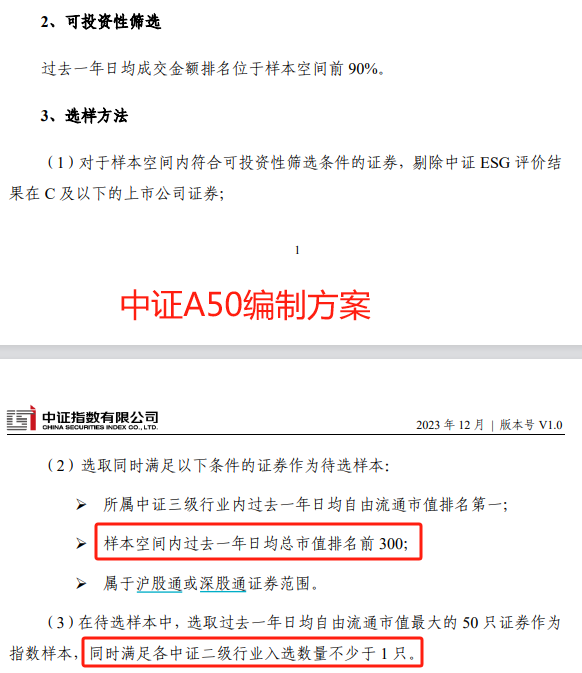 2、可投资性筛选

过去一年日均成交金额排名位于样本空间前 90%。

3、选样方法

（1）对于样本空间内符合可投资性筛选条件的证券，剔除中证 ESG 评价结果在 C 及以下的上市公司证券；

1

中证A50编制方案

中证指数有限公司
CHINA SECURITIES INDEX CO., LTD.

2023 年 12 月 | 版本号 V1.0

（2）选取同时满足以下条件的证券作为待选样本：

➢ 所属中证三级行业内过去一年日均自由流通市值排名第一；

➢ 样本空间内过去一年日均总市值排名前 300；

➢ 属于沪股通或深股通证券范围。

（3）在待选样本中，选取过去一年日均自由流通市值最大的 50 只证券作为指数样本，同时满足各中证二级行业入选数量不少于 1 只。